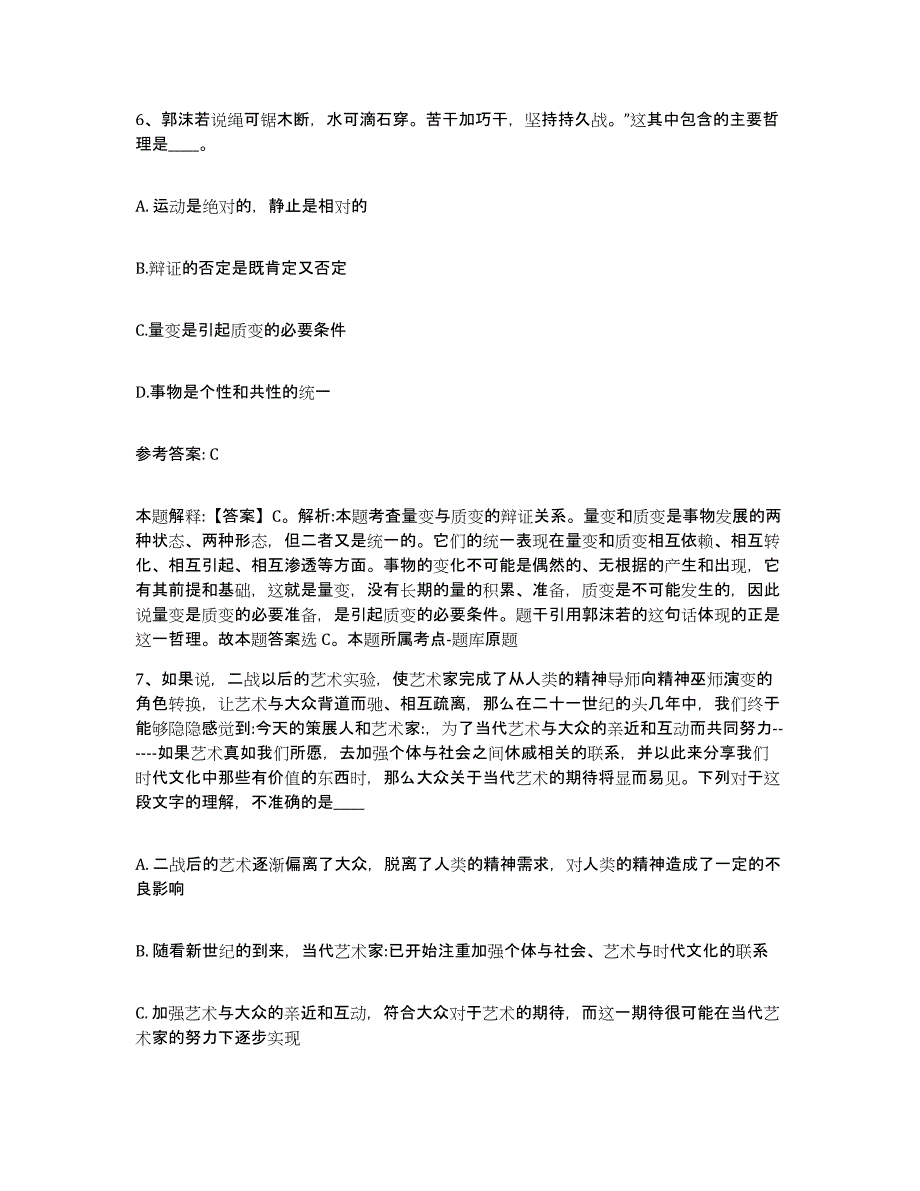 6、郭沫若说绳可锯木断，水可滴石穿。苦干加巧干，坚持持久战。”这其中包含的主要哲理是____。

A. 运动是绝对的，静止是相对的

B.辩证的否定是既肯定又否定

C.量变是引起质变的必要条件

D.事物是个性和共性的统一

参考答案: C

本题解释:【答案】C。解析:本题考查量变与质变的辩证关系。量变和质变是事物发展的两种状态、两种形态，但二者又是统一的。它们的统一表现在量变和质变相互依赖、相互转化、相互引起、相互渗透等方面。事物的变化不可能是偶然的、无根据的产生和出现，它有其前提和基础，这就是量变，没有长期的量的积累、准备，质变是不可能发生的，因此说量变是质变的必要准备，是引起质变的必要条件。题干引用郭沫若的这句话体现的正是这一哲理。故本题答案选 C。本题所属考点-题库原题

7、如果说，二战以后的艺术实验，使艺术家完成了从人类的精神导师向精神巫师演变的角色转换，让艺术与大众背道而驰、相互疏离，那么在二十一世纪的头几年中，我们终于能够隐隐感觉到:今天的策展人和艺术家:，为了当代艺术与大众的亲近和互动而共同努力------如果艺术真如我们所愿，去加强个体与社会之间休戚相关的联系，并以此来分享我们时代文化中那些有价值的东西时，那么大众关于当代艺术的期待将显而易见。下列对于这段文字的理解，不准确的是____

A. 二战后的艺术逐渐偏离了大众，脱离了人类的精神需求，对人类的精神造成了一定的不良影响

B. 随看新世纪的到来，当代艺术家:已开始注重加强个体与社会、艺术与时代文化的联系

C. 加强艺术与大众的亲近和互动，符合大众对于艺术的期待，而这一期待很可能在当代艺术家的努力下逐步实现